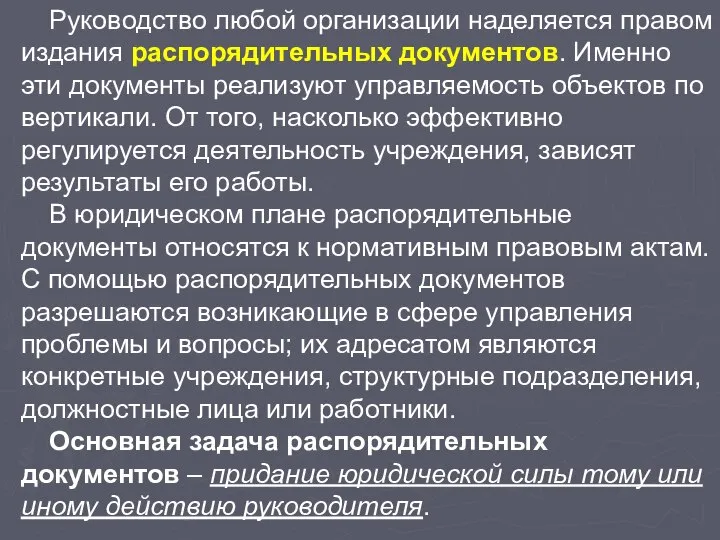 Руководство любой организации наделяется правом издания распорядительных документов. Именно эти документы реализуют управляемость объектов по вертикали. От того, насколько эффективно регулируется деятельность учреждения, зависят результаты его работы.

В юридическом плане распорядительные документы относятся к нормативным правовым актам. С помощью распорядительных документов разрешаются возникающие в сфере управления проблемы и вопросы; их адресатом являются конкретные учреждения, структурные подразделения, должностные лица или работники.

Основная задача распорядительных документов – придание юридической силы тому или иному действию руководителя.